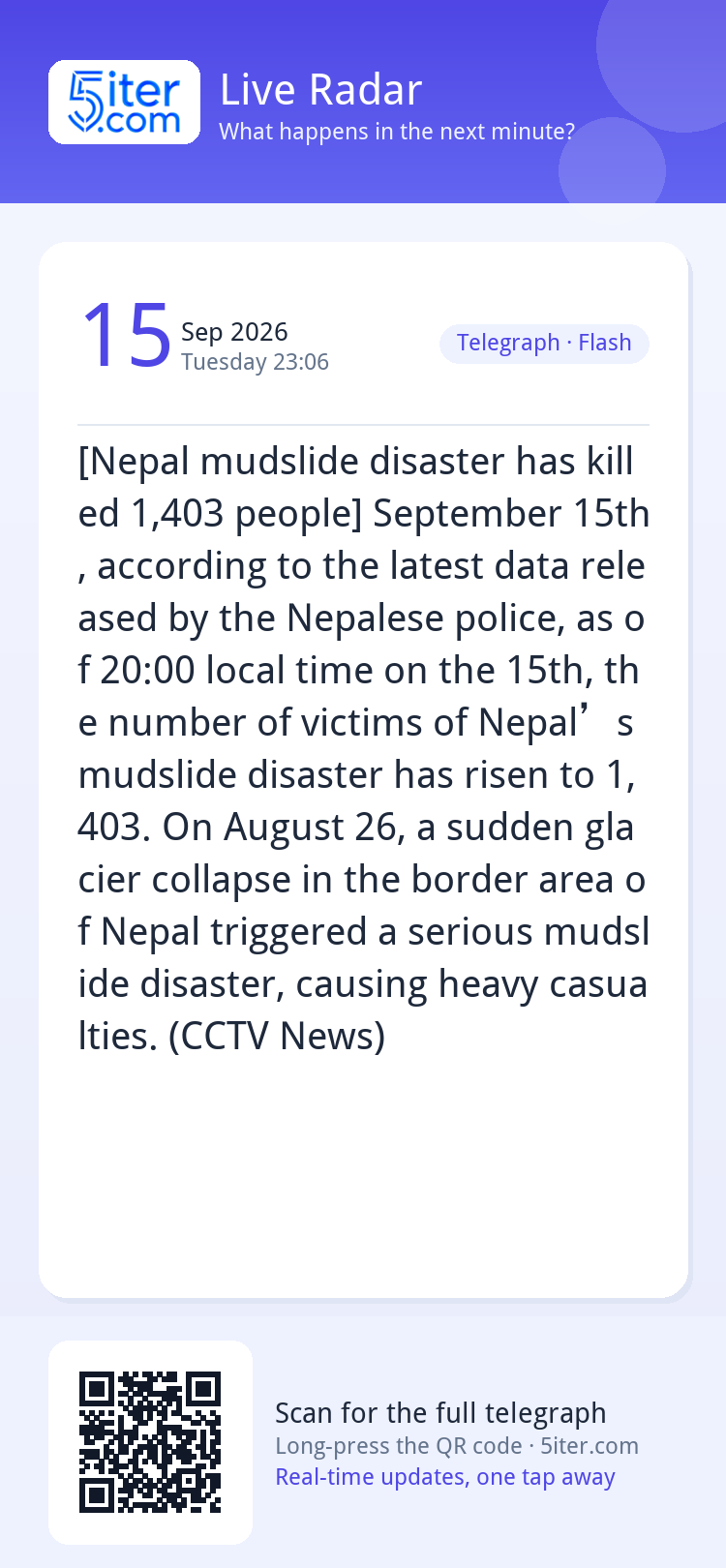 5iter.com

Live Radar
What happens in the next minute?

15 Sep 2026
Tuesday 23:06

Telegraph · Flash

[Nepal mudslide disaster has killed 1,403 people] September 15th, according to the latest data released by the Nepalese police, as of 20:00 local time on the 15th, the number of victims of Nepal’s mudslide disaster has risen to 1,403. On August 26, a sudden glacier collapse in the border area of Nepal triggered a serious mudslide disaster, causing heavy casualties. (CCTV News)

Scan for the full telegraph
Long-press the QR code · 5iter.com
Real-time updates, one tap away